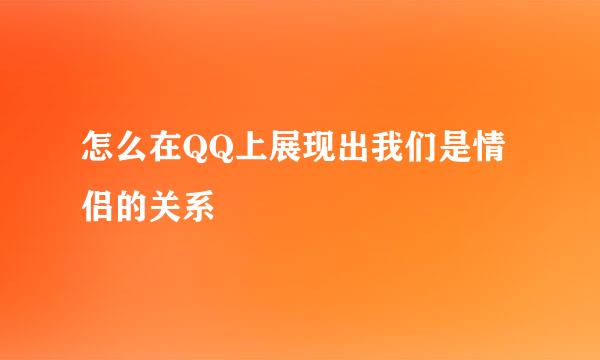 怎么在QQ上展现出我们是情侣的关系